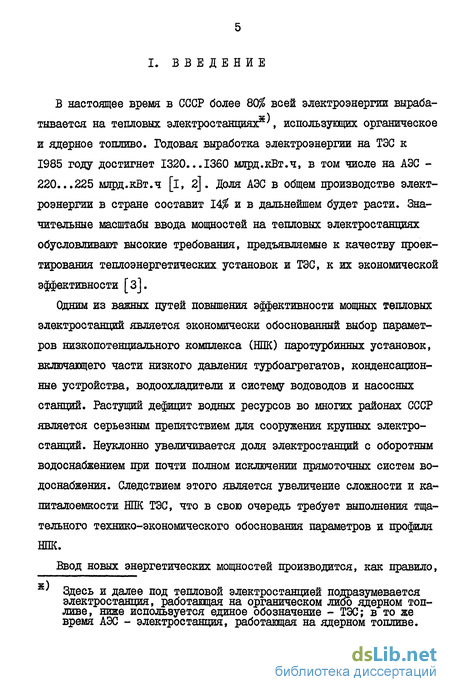 5

I. ВВЕДЕНИЕ

В настоящее время в СССР более 80% всей электроэнергии вырабатывается на тепловых электростанциях$^{ж)}$, использующих органическое и ядерное топливо. Годовая выработка электроэнергии на ТЭС к I985 году достигнет I320...I360 млрд.кВт.ч, в том числе на АЭС - 220...225 млрд.кВт.ч [I, 2]. Доля АЭС в общем производстве электроэнергии в стране составит I4% и в дальнейшем будет расти. Значительные масштабы ввода мощностей на тепловых электростанциях обусловливают высокие требования, предъявляемые к качеству проектирования теплоэнергетических установок и ТЭС, к их экономической эффективности [3].

Одним из важных путей повышения эффективности мощных тепловых электростанций является экономически обоснованный выбор параметров низкопотенциального комплекса (НПК) паротурбинных установок, включающего части низкого давления турбоагрегатов, конденсационные устройства, водоохладители и систему водоводов и насосных станций. Растущий дефицит водных ресурсов во многих районах СССР является серьезным препятствием для сооружения крупных электростанций. Неуклонно увеличивается доля электростанций с оборотным водоснабжением при почти полном исключении прямоточных систем водоснабжения. Следствием этого является увеличение сложности и капиталоемкости НПК ТЭС, что в свою очередь требует выполнения тщательного технико-экономического обоснования параметров и профиля НПК.

Ввод новых энергетических мощностей производится, как правило,

ж) Здесь и далее под тепловой электростанцией подразумевается электростанция, работающая на органическом либо ядерном топливе, ниже используется единое обозначение - ТЭС; в то же время АЭС - электростанция, работающая на ядерном топливе.

dsLib.net
библиотека диссертаций